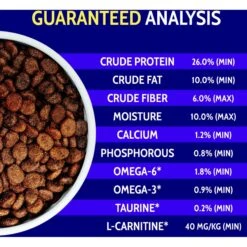 GUARANTEED ANALYSIS

| | |
|---|---|
| CRUDE PROTEIN | 26.0% (MIN) |
| CRUDE FAT | 10.0% (MIN) |
| CRUDE FIBER | 6.0% (MAX) |
| MOISTURE | 10.0% (MAX) |
| CALCIUM | 1.2% (MIN) |
| PHOSPHOROUS | 0.8% (MIN) |
| OMEGA-6* | 1.8% (MIN) |
| OMEGA-3* | 0.9% (MIN) |
| TAURINE* | 0.2% (MIN) |
| L-CARNITINE* | 40 MG/KG (MIN) |